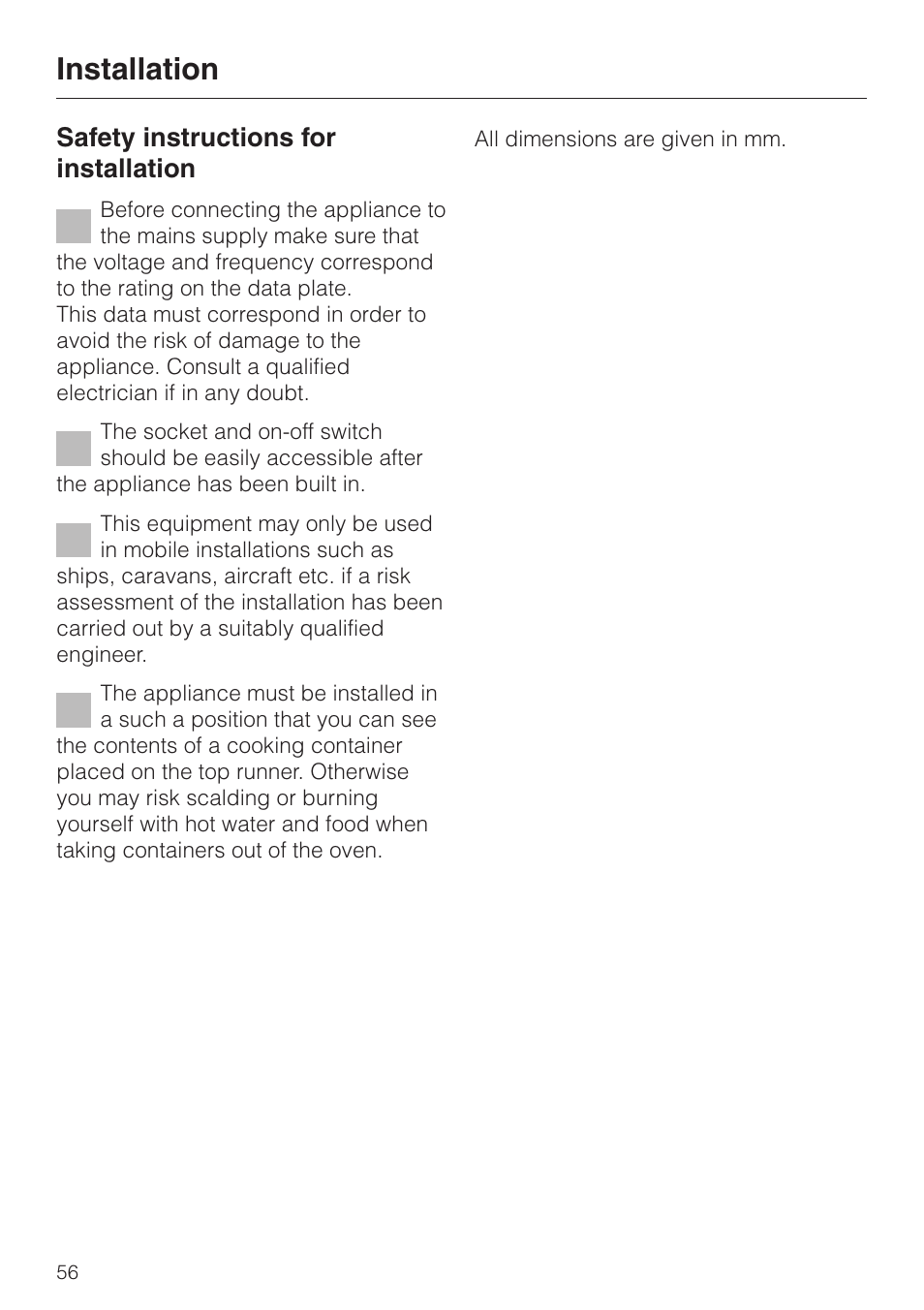 Installation

Safety instructions for installation

Before connecting the appliance to the mains supply make sure that the voltage and frequency correspond to the rating on the data plate.
This data must correspond in order to avoid the risk of damage to the appliance. Consult a qualified electrician if in any doubt.

The socket and on-off switch should be easily accessible after the appliance has been built in.

This equipment may only be used in mobile installations such as ships, caravans, aircraft etc. if a risk assessment of the installation has been carried out by a suitably qualified engineer.

The appliance must be installed in a such a position that you can see the contents of a cooking container placed on the top runner. Otherwise you may risk scalding or burning yourself with hot water and food when taking containers out of the oven.

All dimensions are given in mm.

56